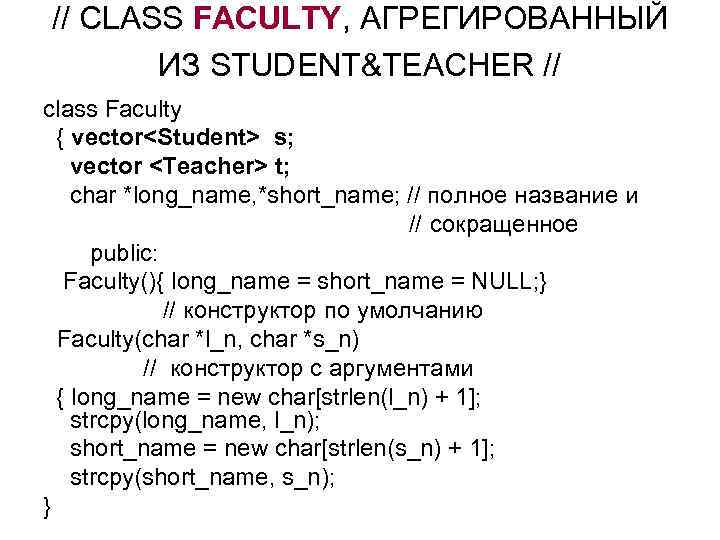 // CLASS FACULTY, АГРЕГИРОВАННЫЙ ИЗ STUDENT&TEACHER //

class Faculty
{ vector<Student> s;
vector <Teacher> t;
char *long_name,*short_name; // полное название и
// сокращенное
public:
Faculty(){ long_name = short_name = NULL;}
// конструктор по умолчанию
Faculty(char *l_n, char *s_n)
// конструктор с аргументами
{ long_name = new char[strlen(l_n) + 1];
strcpy(long_name, l_n);
short_name = new char[strlen(s_n) + 1];
strcpy(short_name, s_n);
}